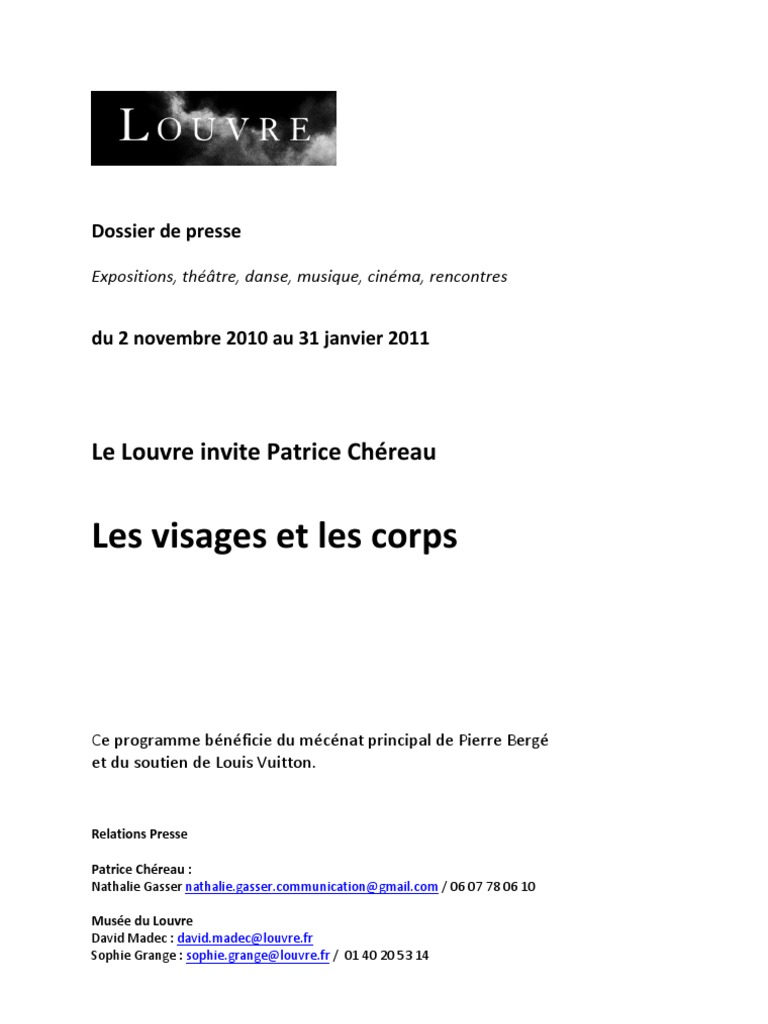 LOUVRE

Dossier de presse

Expositions, théâtre, danse, musique, cinéma, rencontres

du 2 novembre 2010 au 31 janvier 2011

Le Louvre invite Patrice Chéreau

Les visages et les corps

Ce programme bénéficie du mécénat principal de Pierre Bergé et du soutien de Louis Vuitton.

Relations Presse

Patrice Chéreau :
Nathalie Gasser nathalie.gasser.communication@gmail.com / 06 07 78 06 10

Musée du Louvre
David Madec : david.madec@louvre.fr
Sophie Grange : sophie.grange@louvre.fr / 01 40 20 53 14